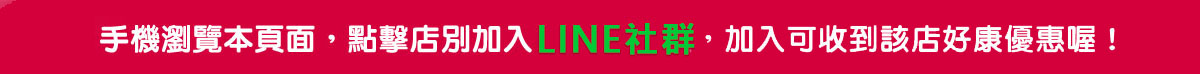 手機瀏覽本頁面，點擊店別加入LINE社群，加入可收到該店好康優惠喔！